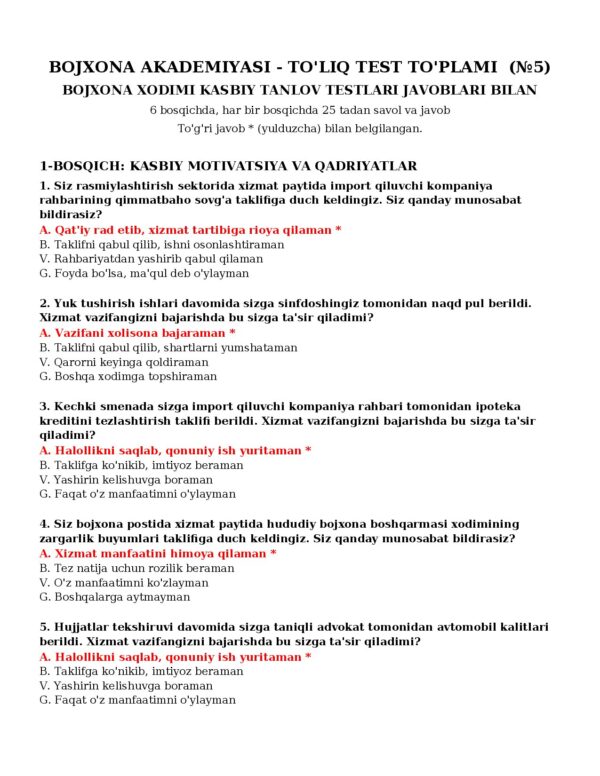 BOJXONA AKADEMIYASI - TO'LIQ TEST TO'PLAMI (№5)

BOJXONA XODIMI KASBIY TANLOV TESTLARI JAVOBLARI BILAN

6 bosqichda, har bir bosqichda 25 tadan savol va javob

To'g'ri javob * (yulduzcha) bilan belgilangan.

1-BOSQICH: KASBIY MOTIVATSIYA VA QADRIYATLAR

1. Siz rasmiylashtirish sektorida xizmat paytida import qiluvchi kompaniya rahbarining qimmatbaho sovg'a taklifiga duch keldingiz. Siz qanday munosabat bildirasiz?
A. Qat'iy rad etib, xizmat tartibiga rioya qilaman *
B. Taklifni qabul qilib, ishni osonlashtiraman
V. Rahbariyatdan yashirib qabul qilaman
G. Foyda bo'lsa, ma'qul deb o'ylayman

2. Yuk tushirish ishlari davomida sizga sinfdoshingiz tomonidan naqd pul berildi. Xizmat vazifangizni bajarishda bu sizga ta'sir qiladimi?
A. Vazifani xolisona bajaraman *
B. Taklifni qabul qilib, shartlarni yumshataman
V. Qarorni keyinga qoldiraman
G. Boshqa xodimga topshiraman

3. Kechki smenada sizga import qiluvchi kompaniya rahbari tomonidan ipoteka kreditini tezlashtirish taklifi berildi. Xizmat vazifangizni bajarishda bu sizga ta'sir qiladimi?
A. Halollikni saqlab, qonuniy ish yuritaman *
B. Taklifga ko'nikib, imtiyoz beraman
V. Yashirin kelishuvga boraman
G. Faqat o'z manfaatimni o'ylayman

4. Siz bojxona postida xizmat paytida hududiy bojxona boshqarmasi xodimining zargarlik buyumlari taklifiga duch keldingiz. Siz qanday munosabat bildirasiz?
A. Xizmat manfaatini himoya qilaman *
B. Tez natija uchun rozilik beraman
V. O'z manfaatimni ko'zlayman
G. Boshqalarga aytmayman

5. Hujjatlar tekshiruvi davomida sizga taniqli advokat tomonidan avtomobil kalitlari berildi. Xizmat vazifangizni bajarishda bu sizga ta'sir qiladimi?
A. Halollikni saqlab, qonuniy ish yuritaman *
B. Taklifga ko'nikib, imtiyoz beraman
V. Yashirin kelishuvga boraman
G. Faqat o'z manfaatimni o'ylayman